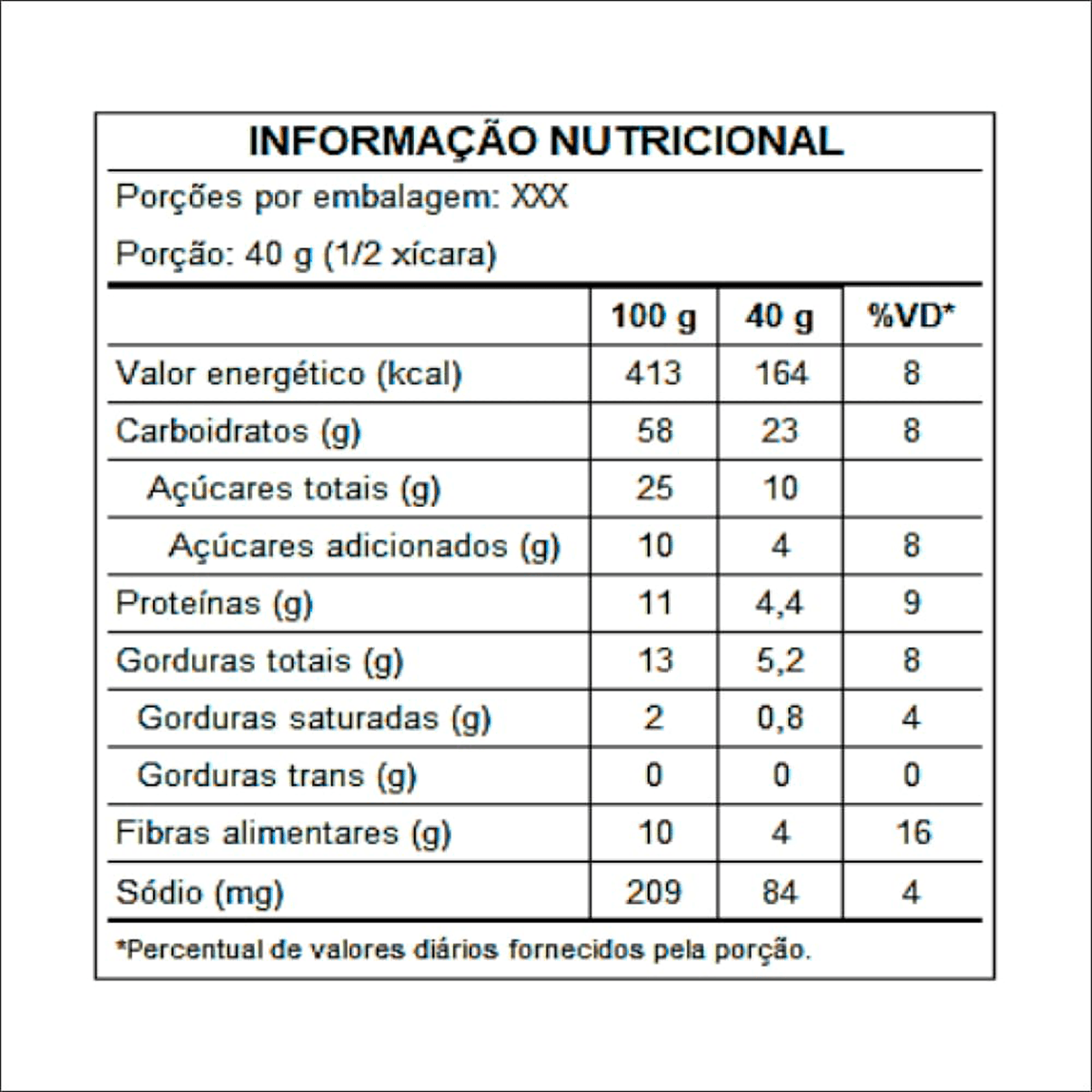 INFORMAÇÃO NUTRICIONAL

Porções por embalagem: XXX

Porção: 40 g (1/2 xícara)

|  | 100 g | 40 g | %VD* |
|---|---|---|---|
| Valor energético (kcal) | 413 | 164 | 8 |
| Carboidratos (g) | 58 | 23 | 8 |
| Açúcares totais (g) | 25 | 10 |  |
| Açúcares adicionados (g) | 10 | 4 | 8 |
| Proteínas (g) | 11 | 4,4 | 9 |
| Gorduras totais (g) | 13 | 5,2 | 8 |
| Gorduras saturadas (g) | 2 | 0,8 | 4 |
| Gorduras trans (g) | 0 | 0 | 0 |
| Fibras alimentares (g) | 10 | 4 | 16 |
| Sódio (mg) | 209 | 84 | 4 |

*Percentual de valores diários fornecidos pela porção.